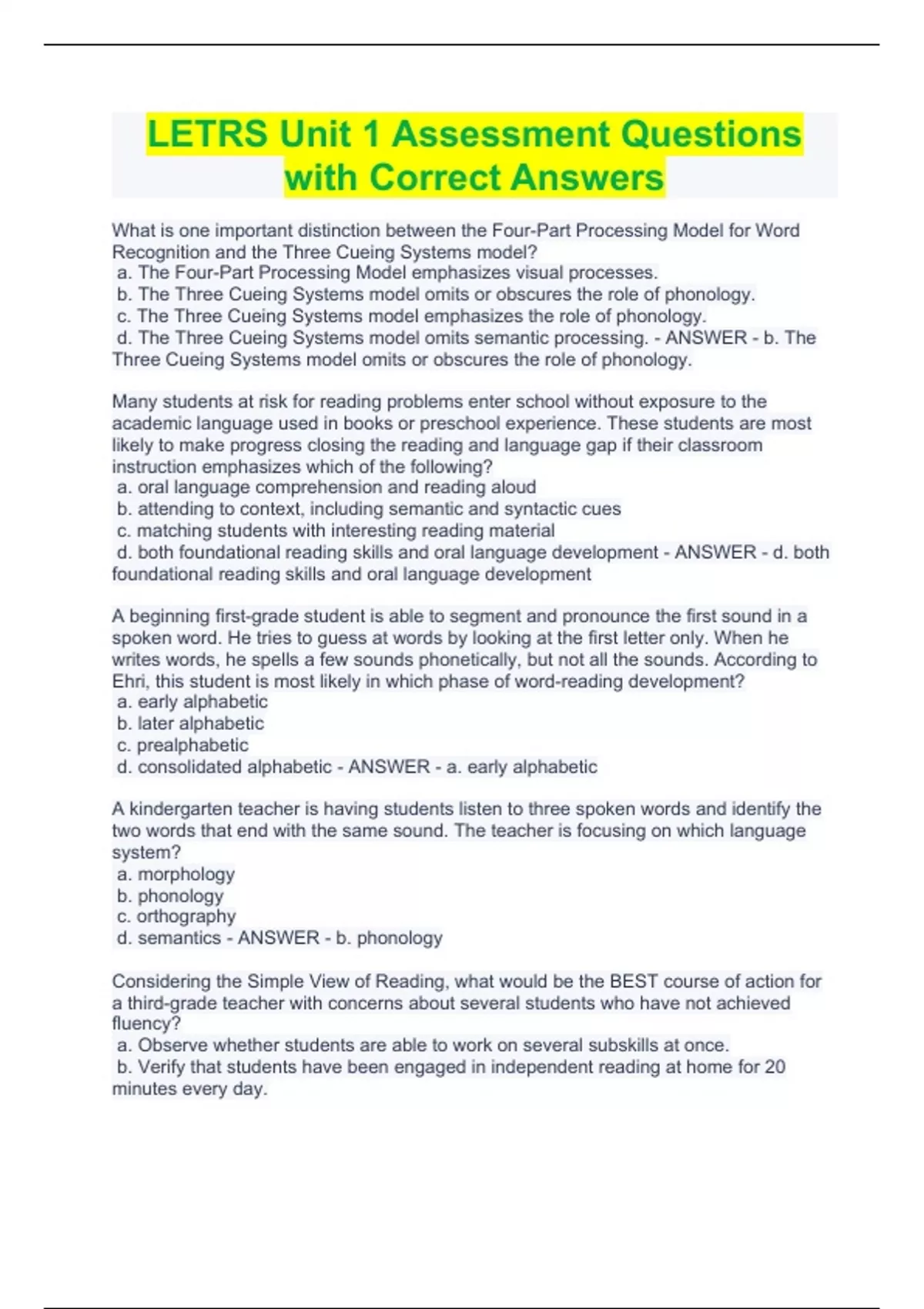 LETRS Unit 1 Assessment Questions with Correct Answers

What is one important distinction between the Four-Part Processing Model for Word Recognition and the Three Cueing Systems model?
a. The Four-Part Processing Model emphasizes visual processes.
b. The Three Cueing Systems model omits or obscures the role of phonology.
c. The Three Cueing Systems model emphasizes the role of phonology.
d. The Three Cueing Systems model omits semantic processing. - ANSWER - b. The Three Cueing Systems model omits or obscures the role of phonology.

Many students at risk for reading problems enter school without exposure to the academic language used in books or preschool experience. These students are most likely to make progress closing the reading and language gap if their classroom instruction emphasizes which of the following?
a. oral language comprehension and reading aloud
b. attending to context, including semantic and syntactic cues
c. matching students with interesting reading material
d. both foundational reading skills and oral language development - ANSWER - d. both foundational reading skills and oral language development

A beginning first-grade student is able to segment and pronounce the first sound in a spoken word. He tries to guess at words by looking at the first letter only. When he writes words, he spells a few sounds phonetically, but not all the sounds. According to Ehri, this student is most likely in which phase of word-reading development?
a. early alphabetic
b. later alphabetic
c. prealphabetic
d. consolidated alphabetic - ANSWER - a. early alphabetic

A kindergarten teacher is having students listen to three spoken words and identify the two words that end with the same sound. The teacher is focusing on which language system?
a. morphology
b. phonology
c. orthography
d. semantics - ANSWER - b. phonology

Considering the Simple View of Reading, what would be the BEST course of action for a third-grade teacher with concerns about several students who have not achieved fluency?
a. Observe whether students are able to work on several subskills at once.
b. Verify that students have been engaged in independent reading at home for 20 minutes every day.